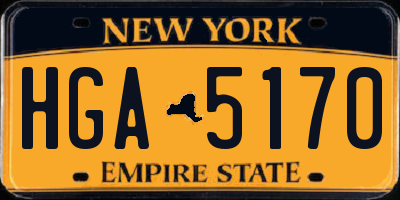 NEW YORK

HGA 5170

EMPIRE STATE